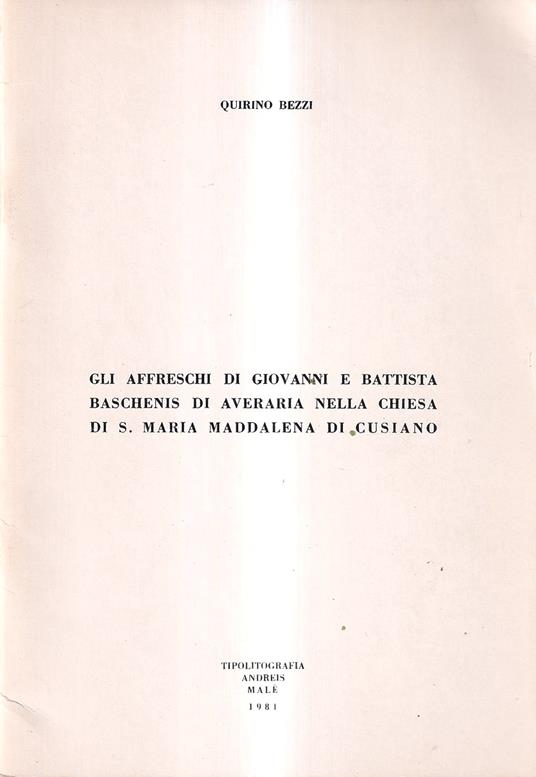 QUIRINO BEZZI

GLI AFFRESCHI DI GIOVANNI E BATTISTA BASCHENIS DI AVERARIA NELLA CHIESA DI S. MARIA MADDALENA DI CUSIANO

TIPOLITOGRAFIA
ANDREIS
MALÈ
1981